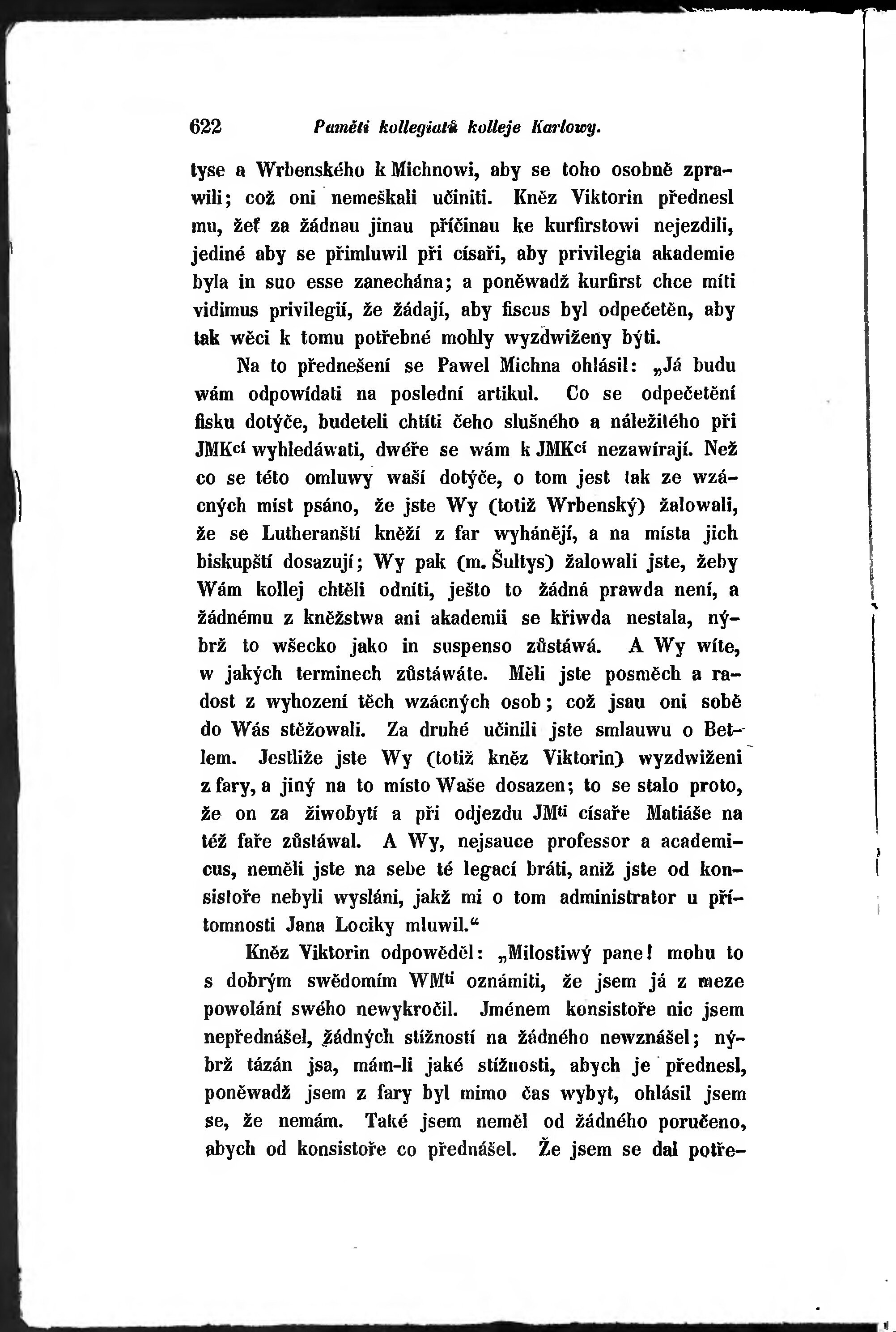 622 Paměti kollegiatů kolleje Karlowy.

tyse a Wrbenského k Michnowi, aby se toho osobně zprawili; což oni nemeškali učiniti. Kněz Viktorin přednesl mu, žeť za žádnau jinau příčinau ke kurfirstowi nejezdili, jediné aby se přimluwil při císaři, aby privilegia akademie byla in suo esse zanechána; a poněwadž kurfirst chce míti vidimus privilegií, že žádají, aby fiscus byl odpečetěn, aby tak wěci k tomu potřebné mohly wyzdwiženy býti.

Na to přednešení se Pawel Michna ohlásil: „Já budu wám odpowídati na poslední artikul. Co se odpečetění fisku dotýče, budeteli chtíti čeho slušného a náležitého při JMKcí wyhledáwati, dwéře se wám k JMKcí nezawírají. Než co se této omluwy waší dotýče, o tom jest tak ze wzácných míst psáno, že jste Wy (totiž Wrbenský) žalowali, že se Lutheranští kněží z far wyhánějí, a na místa jich biskupští dosazují; Wy pak (m. Šultys) žalowali jste, žeby Wám kollej chtěli odníti, ješto to žádná prawda není, a žádnému z kněžstwa ani akademii se křiwda nestala, nýbrž to wšecko jako in suspenso zůstáwá. A Wy wíte, w jakých terminech zůstáwáte. Měli jste posměch a radost z wyhození těch wzácných osob; což jsau oni sobě do Wás stěžowali. Za druhé učinili jste smlauwu o Betlem. Jestliže jste Wy (totiž kněz Viktorin) wyzdwiženi z fary, a jiný na to místo Waše dosazen; to se stalo proto, že on za žiwobytí a při odjezdu JMti císaře Matiáše na též faře zůstáwal. A Wy, nejsauce professor a academicus, neměli jste na sebe té legací bráti, aniž jste od konsistoře nebyli wysláni, jakž mi o tom administrator u přítomnosti Jana Lociky mluwil.“

Kněz Viktorin odpowěděl: „Milostiwý pane! mohu to s dobrým swědomím WMti oznámiti, že jsem já z meze powolání swého newykročil. Jménem konsistoře nic jsem nepřednášel, žádných stížností na žádného newznášel; nýbrž tázán jsa, mám-li jaké stížnosti, abych je přednesl, poněwadž jsem z fary byl mimo čas wybyt, ohlásil jsem se, že nemám. Také jsem neměl od žádného poručeno, abych od konsistoře co přednášel. Že jsem se dal potře-